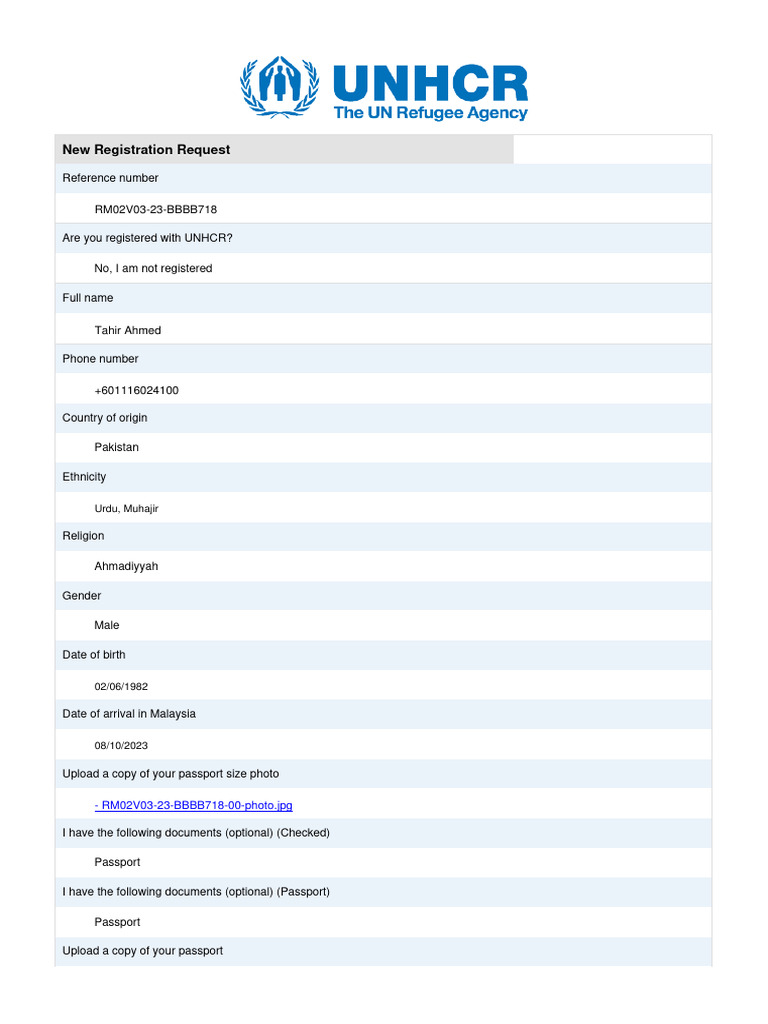 UNHCR
The UN Refugee Agency

New Registration Request

Reference number

RM02V03-23-BBBB718

Are you registered with UNHCR?

No, I am not registered

Full name

Tahir Ahmed

Phone number

+601116024100

Country of origin

Pakistan

Ethnicity

Urdu, Muhajir

Religion

Ahmadiyyah

Gender

Male

Date of birth

02/06/1982

Date of arrival in Malaysia

08/10/2023

Upload a copy of your passport size photo

- RM02V03-23-BBBB718-00-photo.jpg

I have the following documents (optional) (Checked)

Passport

I have the following documents (optional) (Passport)

Passport

Upload a copy of your passport